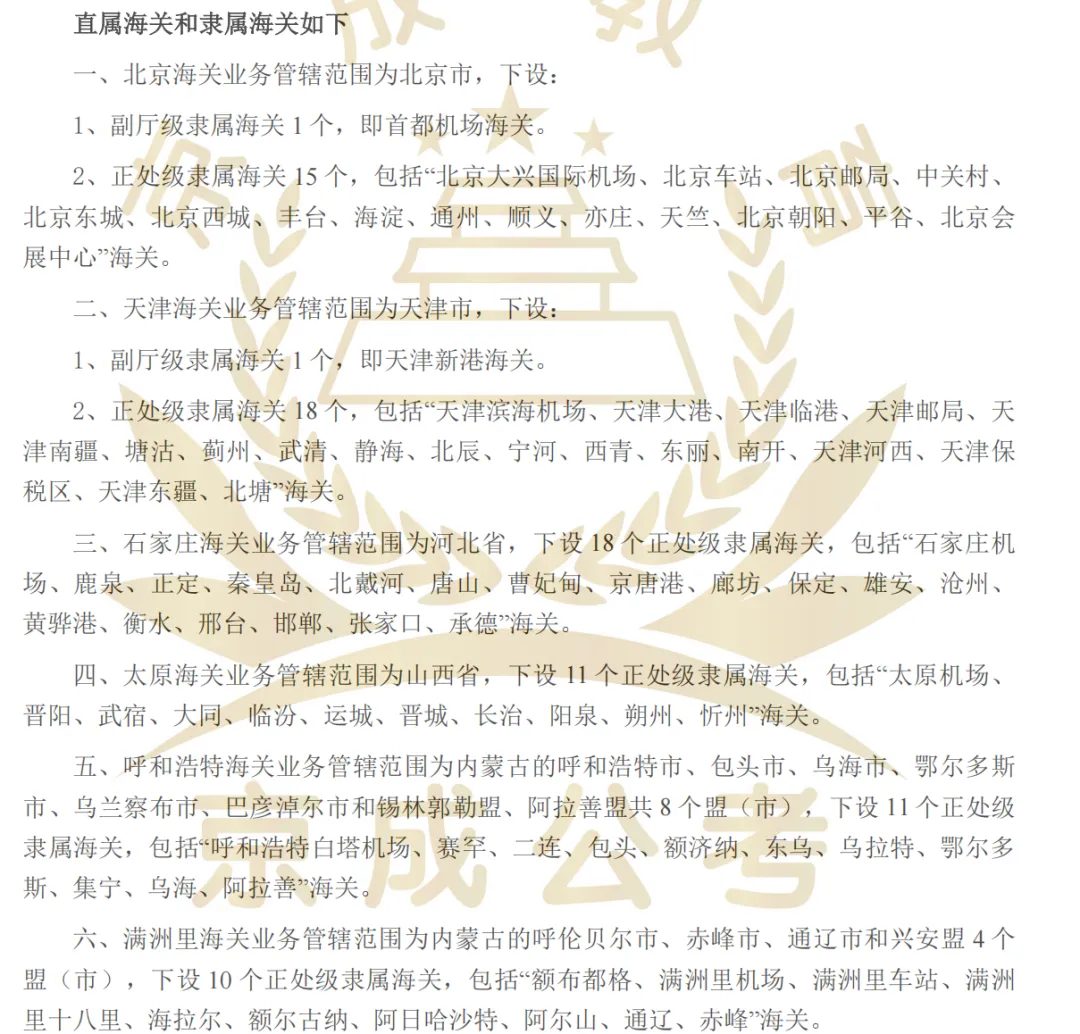 直属海关和隶属海关如下

一、北京海关业务管辖范围为北京市，下设：

1、副厅级隶属海关 1 个，即首都机场海关。

2、正处级隶属海关 15 个，包括“北京大兴国际机场、北京车站、北京邮局、中关村、北京东城、北京西城、丰台、海淀、通州、顺义、亦庄、天竺、北京朝阳、平谷、北京会展中心”海关。

二、天津海关业务管辖范围为天津市，下设：

1、副厅级隶属海关 1 个，即天津新港海关。

2、正处级隶属海关 18 个，包括“天津滨海机场、天津大港、天津临港、天津邮局、天津南疆、塘沽、蓟州、武清、静海、北辰、宁河、西青、东丽、南开、天津河西、天津保税区、天津东疆、北塘”海关。

三、石家庄海关业务管辖范围为河北省，下设 18 个正处级隶属海关，包括“石家庄机场、鹿泉、正定、秦皇岛、北戴河、唐山、曹妃甸、京唐港、廊坊、保定、雄安、沧州、黄骅港、衡水、邢台、邯郸、张家口、承德”海关。

四、太原海关业务管辖范围为山西省，下设 11 个正处级隶属海关，包括“太原机场、晋阳、武宿、大同、临汾、运城、晋城、长治、阳泉、朔州、忻州”海关。

五、呼和浩特海关业务管辖范围为内蒙古的呼和浩特市、包头市、乌海市、鄂尔多斯市、乌兰察布市、巴彦淖尔市和锡林郭勒盟、阿拉善盟共 8 个盟（市），下设 11 个正处级隶属海关，包括“呼和浩特白塔机场、赛罕、二连、包头、额济纳、东乌、乌拉特、鄂尔多斯、集宁、乌海、阿拉善”海关。

六、满洲里海关业务管辖范围为内蒙古的呼伦贝尔市、赤峰市、通辽市和兴安盟 4 个盟（市），下设 10 个正处级隶属海关，包括“额布都格、满洲里机场、满洲里车站、满洲里十八里、海拉尔、额尔古纳、阿日哈沙特、阿尔山、通辽、赤峰”海关。